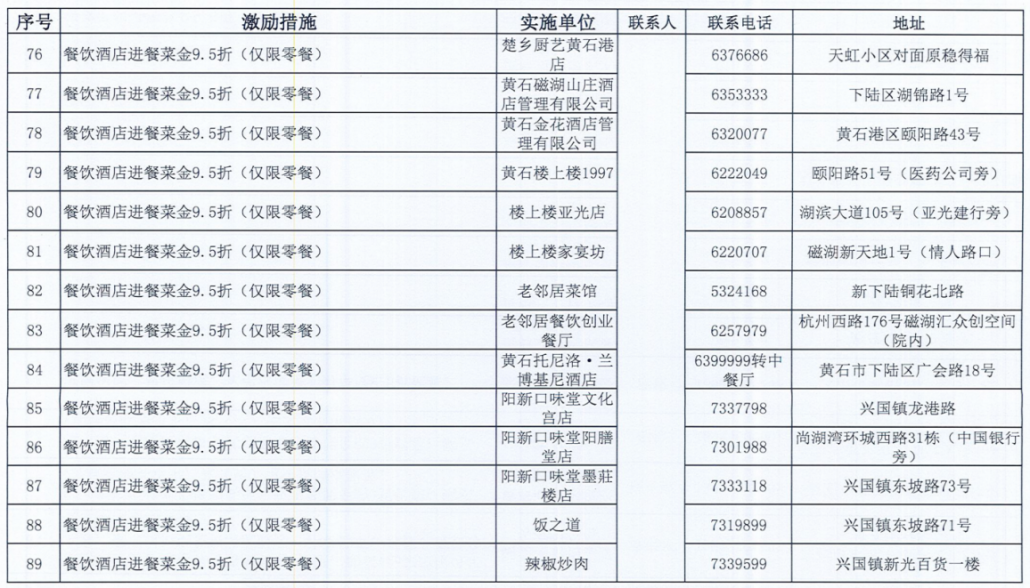 | 序号 | 激励措施 | 实施单位 | 联系人 | 联系电话 | 地址 |
|---|---|---|---|---|---|
| 76 | 餐饮酒店进餐菜金9.5折（仅限零餐） | 楚乡厨艺黄石港店 | | 6376686 | 天虹小区对面原稳得福 |
| 77 | 餐饮酒店进餐菜金9.5折（仅限零餐） | 黄石磁湖山庄酒店管理有限公司 | | 6353333 | 下陆区湖锦路1号 |
| 78 | 餐饮酒店进餐菜金9.5折（仅限零餐） | 黄石金花酒店管理有限公司 | | 6320077 | 黄石港区颐阳路43号 |
| 79 | 餐饮酒店进餐菜金9.5折（仅限零餐） | 黄石楼上楼1997 | | 6222049 | 颐阳路51号（医药公司旁） |
| 80 | 餐饮酒店进餐菜金9.5折（仅限零餐） | 楼上楼亚光店 | | 6208857 | 湖滨大道105号（亚光建行旁） |
| 81 | 餐饮酒店进餐菜金9.5折（仅限零餐） | 楼上楼家宴坊 | | 6220707 | 磁湖新天地1号（情人路口） |
| 82 | 餐饮酒店进餐菜金9.5折（仅限零餐） | 老邻居菜馆 | | 5324168 | 新下陆铜花北路 |
| 83 | 餐饮酒店进餐菜金9.5折（仅限零餐） | 老邻居餐饮创业餐厅 | | 6257979 | 杭州西路176号磁湖汇众创空间（院内） |
| 84 | 餐饮酒店进餐菜金9.5折（仅限零餐） | 黄石托尼洛·兰博基尼酒店 | | 6399999转中餐厅 | 黄石市下陆区广会路18号 |
| 85 | 餐饮酒店进餐菜金9.5折（仅限零餐） | 阳新口味堂文化宫店 | | 7337798 | 兴国镇龙港路 |
| 86 | 餐饮酒店进餐菜金9.5折（仅限零餐） | 阳新口味堂阳膳堂店 | | 7301988 | 尚湖湾环城西路31栋（中国银行旁） |
| 87 | 餐饮酒店进餐菜金9.5折（仅限零餐） | 阳新口味堂墨莊楼店 | | 7333118 | 兴国镇东坡路73号 |
| 88 | 餐饮酒店进餐菜金9.5折（仅限零餐） | 饭之道 | | 7319899 | 兴国镇东坡路71号 |
| 89 | 餐饮酒店进餐菜金9.5折（仅限零餐） | 辣椒炒肉 | | 7339599 | 兴国镇新光百货一楼 |